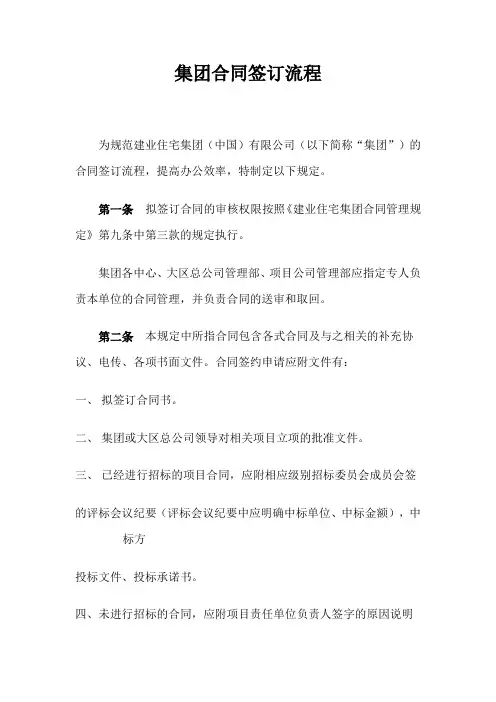 集团合同签订流程

为规范建业住宅集团（中国）有限公司（以下简称“集团”）的合同签订流程，提高办公效率，特制定以下规定。

第一条 拟签订合同的审核权限按照《建业住宅集团合同管理规定》第九条中第三款的规定执行。

集团各中心、大区总公司管理部、项目公司管理部应指定专人负责本单位的合同管理，并负责合同的送审和取回。

第二条 本规定中所指合同包含各式合同及与之相关的补充协议、电传、各项书面文件。合同签约申请应附文件有：

一、 拟签订合同书。

二、 集团或大区总公司领导对相关项目立项的批准文件。

三、 已经进行招标的项目合同，应附相应级别招标委员会成员会签

的评标会议纪要（评标会议纪要中应明确中标单位、中标金额），中标方

投标文件、投标承诺书。

四、未进行招标的合同，应附项目责任单位负责人签字的原因说明